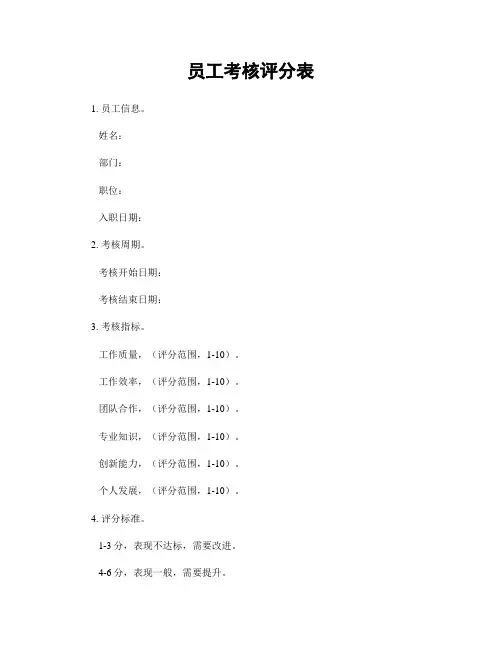 员工考核评分表

1. 员工信息。

姓名：

部门：

职位：

入职日期：

2. 考核周期。

考核开始日期：

考核结束日期：

3. 考核指标。

工作质量，（评分范围，1-10）。

工作效率，（评分范围，1-10）。

团队合作，（评分范围，1-10）。

专业知识，（评分范围，1-10）。

创新能力，（评分范围，1-10）。

个人发展，（评分范围，1-10）。

4. 评分标准。

1-3 分，表现不达标，需要改进。

4-6 分，表现一般，需要提升。